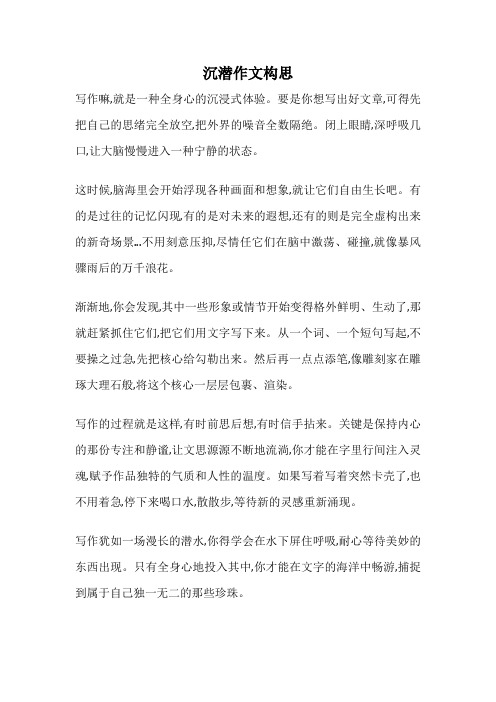 沉潜作文构思

写作嘛,就是一种全身心的沉浸式体验。要是你想写出好文章,可得先把自己的思绪完全放空,把外界的噪音全数隔绝。闭上眼睛,深呼吸几口,让大脑慢慢进入一种宁静的状态。

这时候,脑海里会开始浮现各种画面和想象,就让它们自由生长吧。有的是过往的记忆闪现,有的是对未来的遐想,还有的则是完全虚构出来的新奇场景...不用刻意压抑,尽情任它们在脑中激荡、碰撞,就像暴风骤雨后的万千浪花。

渐渐地,你会发现,其中一些形象或情节开始变得格外鲜明、生动了,那就赶紧抓住它们,把它们用文字写下来。从一个词、一个短句写起,不要操之过急,先把核心给勾勒出来。然后再一点点添笔,像雕刻家在雕琢大理石般,将这个核心一层层包裹、渲染。

写作的过程就是这样,有时前思后想,有时信手拈来。关键是保持内心的那份专注和静谧,让文思源源不断地流淌,你才能在字里行间注入灵魂,赋予作品独特的气质和人性的温度。如果写着写着突然卡壳了,也不用着急,停下来喝口水,散散步,等待新的灵感重新涌现。

写作犹如一场漫长的潜水,你得学会在水下屏住呼吸,耐心等待美妙的东西出现。只有全身心地投入其中,你才能在文字的海洋中畅游,捕捉到属于自己独一无二的那些珍珠。